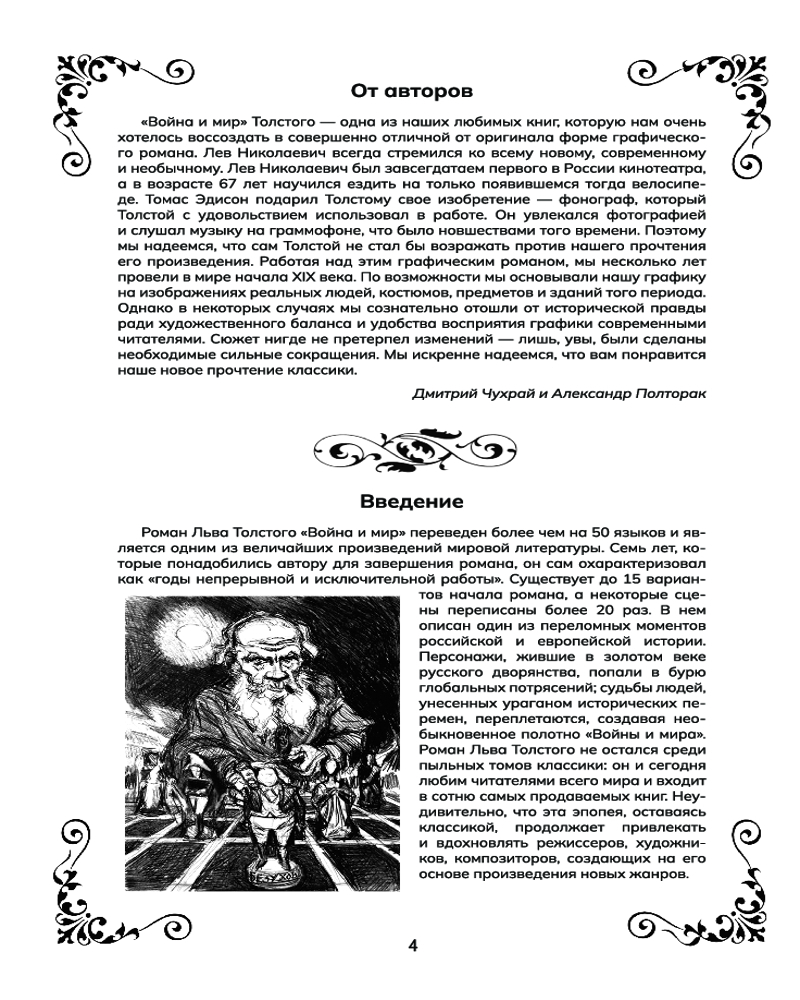 От авторов

«Война и мир» Толстого — одна из наших любимых книг, которую нам очень хотелось воссоздать в совершенно отличной от оригинала форме графического романа. Лев Николаевич всегда стремился ко всему новому, современному и необычному. Лев Николаевич был завсегдатаем первого в России кинотеатра, а в возрасте 67 лет научился ездить на только появившемся тогда велосипеде. Томас Эдисон подарил Толстому свое изобретение — фонограф, который Толстой с удовольствием использовал в работе. Он увлекался фотографией и слушал музыку на граммофоне, что было новшествами того времени. Поэтому мы надеемся, что сам Толстой не стал бы возражать против нашего прочтения его произведения. Работая над этим графическим романом, мы несколько лет провели в мире начала XIX века. По возможности мы основывали нашу графику на изображениях реальных людей, костюмов, предметов и зданий того периода. Однако в некоторых случаях мы сознательно отошли от исторической правды ради художественного баланса и удобства восприятия графики современными читателями. Сюжет нигде не претерпел изменений — лишь, увы, были сделаны необходимые сильные сокращения. Мы искренне надеемся, что вам понравится наше новое прочтение классики.

Дмитрий Чухрай и Александр Полторак

Введение

Роман Льва Толстого «Война и мир» переведен более чем на 50 языков и является одним из величайших произведений мировой литературы. Семь лет, которые понадобились автору для завершения романа, он сам охарактеризовал как «годы непрерывной и исключительной работы». Существует до 15 вариантов начала романа, а некоторые сцены переписаны более 20 раз. В нем описан один из переломных моментов российской и европейской истории. Персонажи, жившие в золотом веке русского дворянства, попали в бурю глобальных потрясений; судьбы людей, унесенных ураганом исторических перемен, переплетаются, создавая необыкновенное полотно «Войны и мира». Роман Льва Толстого не остался среди пыльных томов классики: он и сегодня любим читателями всего мира и входит в сотню самых продаваемых книг. Неудивительно, что эта эпопея, оставаясь классикой, продолжает привлекать и вдохновлять режиссеров, художников, композиторов, создающих на его основе произведения новых жанров.

4